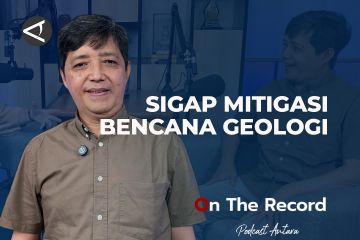 SIGAP MITIGASI BENCANA GEOLOGI

On The Record

Podcast Antara